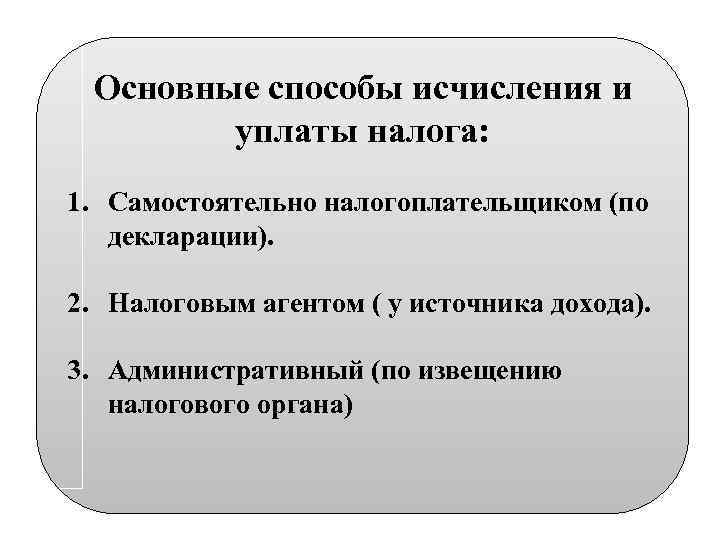 Основные способы исчисления и уплаты налога:

1. Самостоятельно налогоплательщиком (по декларации).

2. Налоговым агентом ( у источника дохода).

3. Административный (по извещению налогового органа)